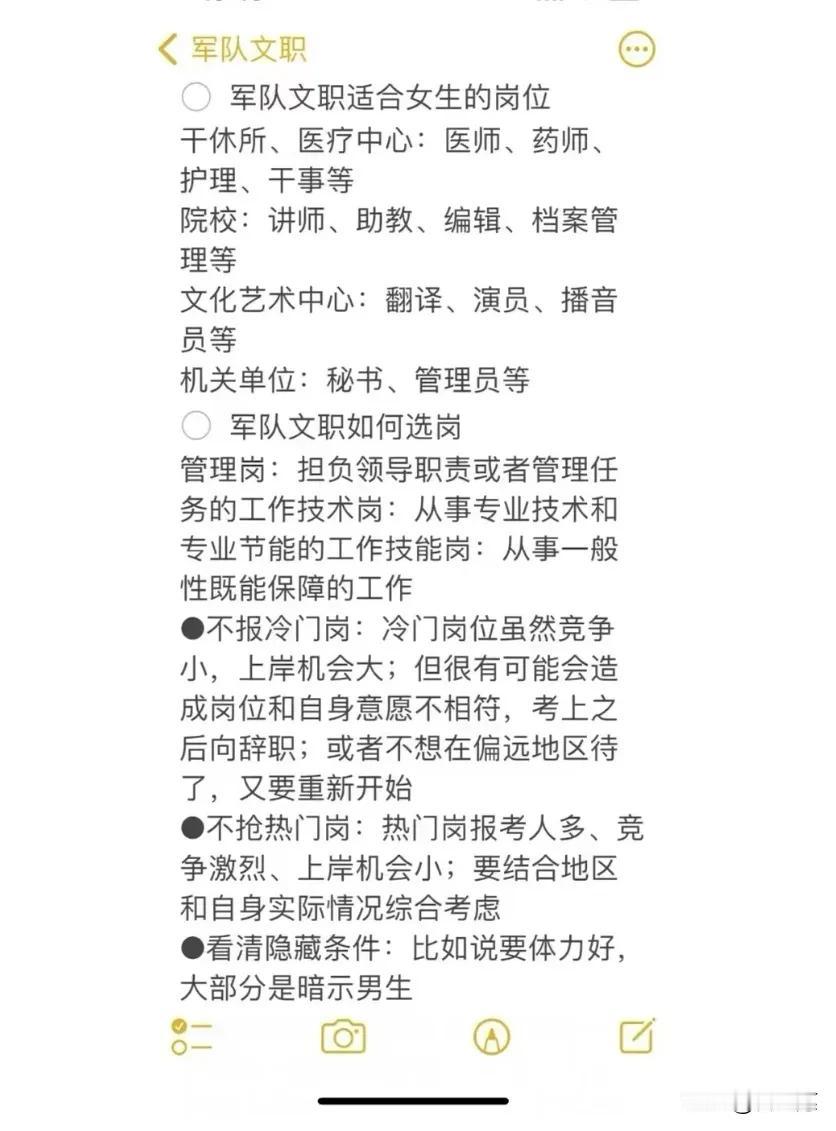 军队文职

军队文职适合女生的岗位

干休所、医疗中心：医师、药师、护理、干事等

院校：讲师、助教、编辑、档案管理等

文化艺术中心：翻译、演员、播音员等

机关单位：秘书、管理员等

军队文职如何选岗

管理岗：担负领导职责或者管理任务的工作技术岗：从事专业技术和专业节能的工作技能岗：从事一般性既能保障的工作

●不报冷门岗：冷门岗位虽然竞争小，上岸机会大；但很有可能会造成岗位和自身意愿不相符，考上之后向辞职；或者不想在偏远地区待了，又要重新开始

●不抢热门岗：热门岗报考人多、竞争激烈、上岸机会小；要结合地区和自身实际情况综合考虑

●看清隐藏条件：比如说要体力好，大部分是暗示男生